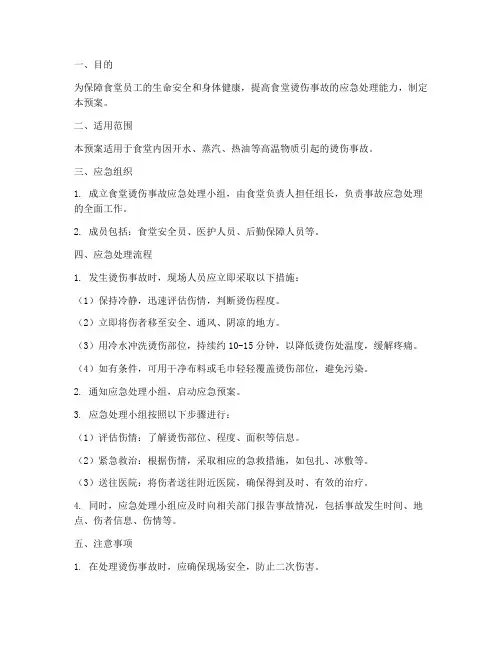 一、目的

为保障食堂员工的生命安全和身体健康，提高食堂烫伤事故的应急处理能力，制定本预案。

二、适用范围

本预案适用于食堂内因开水、蒸汽、热油等高温物质引起的烫伤事故。

三、应急组织

1. 成立食堂烫伤事故应急处理小组，由食堂负责人担任组长，负责事故应急处理的全面工作。

2. 成员包括：食堂安全员、医护人员、后勤保障人员等。

四、应急处理流程

1. 发生烫伤事故时，现场人员应立即采取以下措施：

（1）保持冷静，迅速评估伤情，判断烫伤程度。

（2）立即将伤者移至安全、通风、阴凉的地方。

（3）用冷水冲洗烫伤部位，持续约 10-15 分钟，以降低烫伤处温度，缓解疼痛。

（4）如有条件，可用干净布料或毛巾轻轻覆盖烫伤部位，避免污染。

2. 通知应急处理小组，启动应急预案。

3. 应急处理小组按照以下步骤进行：

（1）评估伤情：了解烫伤部位、程度、面积等信息。

（2）紧急救治：根据伤情，采取相应的急救措施，如包扎、冰敷等。

（3）送往医院：将伤者送往附近医院，确保得到及时、有效的治疗。

4. 同时，应急处理小组应及时向相关部门报告事故情况，包括事故发生时间、地点、伤者信息、伤情等。

五、注意事项

1. 在处理烫伤事故时，应确保现场安全，防止二次伤害。